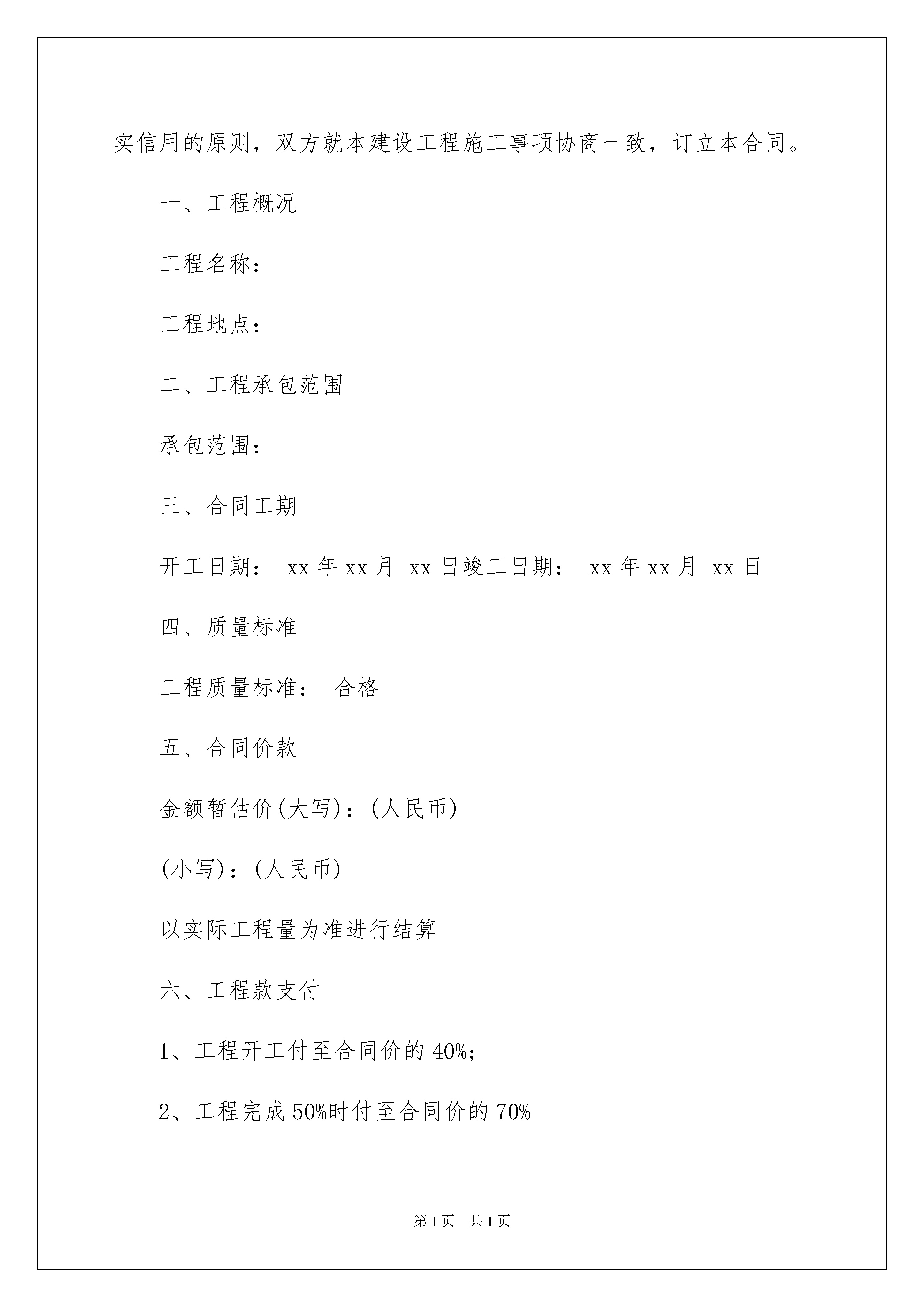 实信用的原则，双方就本建设工程施工事项协商一致，订立本合同。

一、工程概况

工程名称：

工程地点：

二、工程承包范围

承包范围：

三、合同工期

开工日期： xx 年 xx 月 xx 日竣工日期： xx 年 xx 月 xx 日

四、质量标准

工程质量标准： 合格

五、合同价款

金额暂估价(大写)：(人民币)

(小写)：(人民币)

以实际工程量为准进行结算

六、工程款支付

1、工程开工付至合同价的 40%;

2、工程完成 50%时付至合同价的 70%

第 1 页 共 1 页